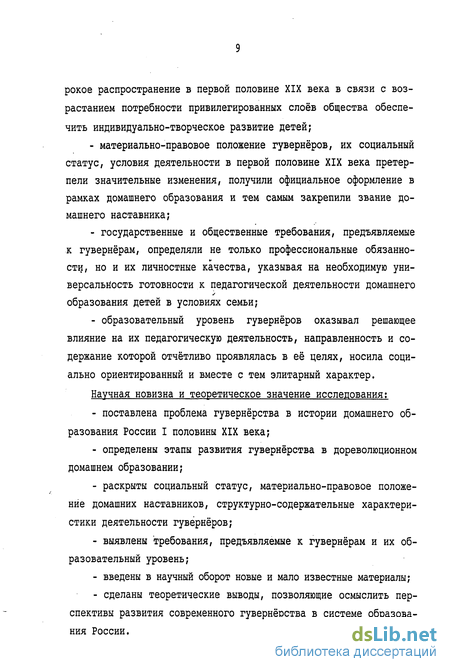 9

рокое распространение в первой половине XIX века в связи с возрастанием потребности привилегированных слоёв общества обеспечить индивидуально-творческое развитие детей;

- материально-правовое положение гувернёров, их социальный статус, условия деятельности в первой половине XIX века претерпели значительные изменения, получили официальное оформление в рамках домашнего образования и тем самым закрепили звание домашнего наставника;

- государственные и общественные требования, предъявляемые к гувернёрам, определяли не только профессиональные обязанности, но и их личностные качества, указывая на необходимую универсальность готовности к педагогической деятельности домашнего образования детей в условиях семьи;

- образовательный уровень гувернёров оказывал решающее влияние на их педагогическую деятельность, направленность и содержание которой отчётливо проявлялась в её целях, носила социально ориентированный и вместе с тем элитарный характер.

Научная новизна и теоретическое значение исследования:

- поставлена проблема гувернёрства в истории домашнего образования России I половины XIX века;

- определены этапы развития гувернёрства в дореволюционном домашнем образовании;

- раскрыты социальный статус, материально-правовое положение домашних наставников, структурно-содержательные характеристики деятельности гувернёров;

- выявлены требования, предъявляемые к гувернёрам и их образовательный уровень;

- введены в научный оборот новые и мало известные материалы;

- сделаны теоретические выводы, позволяющие осмыслить перспективы развития современного гувернёрства в системе образования России.

dsLib.net
библиотека диссертаций